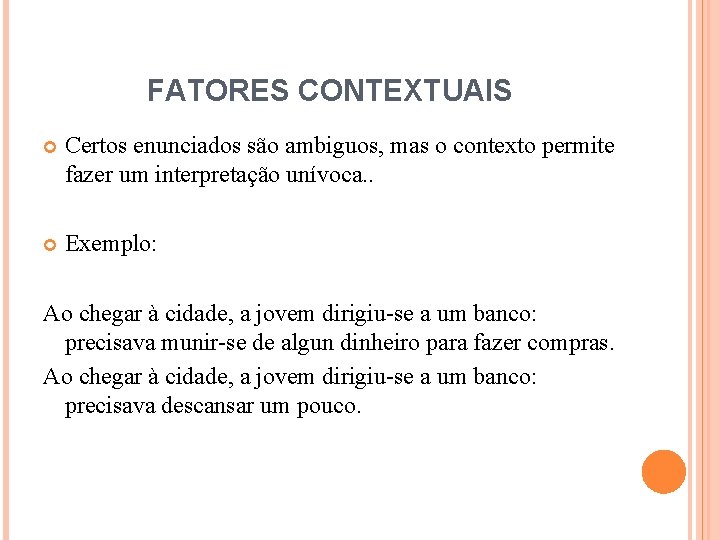 FATORES CONTEXTUAIS

Certos enunciados são ambiguos, mas o contexto permite fazer um interpretação unívoca..

Exemplo:

Ao chegar à cidade, a jovem dirigiu-se a um banco: precisava munir-se de algun dinheiro para fazer compras.

Ao chegar à cidade, a jovem dirigiu-se a um banco: precisava descansar um pouco.